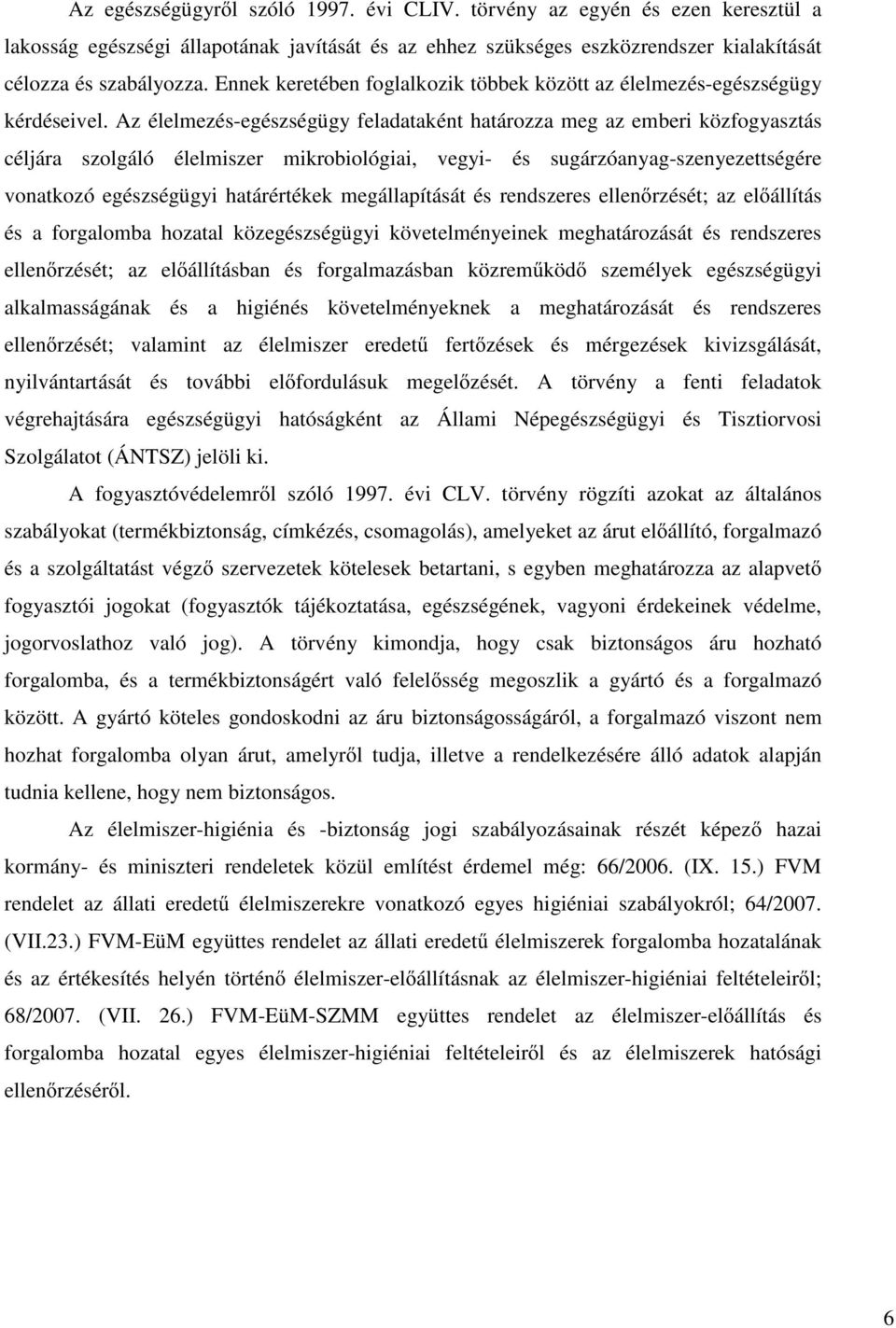 Az egészségügyről szóló 1997. évi CLIV. törvény az egyén és ezen keresztül a lakosság egészségi állapotának javítását és az ehhez szükséges eszközrendszer kialakítását célozza és szabályozza. Ennek keretében foglalkozik többek között az élelmezés-egészségügy kérdéseivel. Az élelmezés-egészségügy feladataként határozza meg az emberi közfogyasztás céljára szolgáló élelmiszer mikrobiológiai, vegyi- és sugárzóanyag-szenyezettségére vonatkozó egészségügyi határértékek megállapítását és rendszeres ellenőrzését; az előállítás és a forgalomba hozatal közegészségügyi követelményeinek meghatározását és rendszeres ellenőrzését; az előállításban és forgalmazásban közreműködő személyek egészségügyi alkalmasságának és a higiénés követelményeknek a meghatározását és rendszeres ellenőrzését; valamint az élelmiszer eredetű fertőzések és mérgezések kivizsgálását, nyilvántartását és további előfordulásuk megelőzését. A törvény a fenti feladatok végrehajtására egészségügyi hatóságként az Állami Népegészségügyi és Tisztiorvosi Szolgálatot (ÁNTSZ) jelöli ki.

A fogyasztóvédelemről szóló 1997. évi CLV. törvény rögzíti azokat az általános szabályokat (termékbiztonság, címkézés, csomagolás), amelyeket az árut előállító, forgalmazó és a szolgáltatást végző szervezetek kötelesek betartani, s egyben meghatározza az alapvető fogyasztói jogokat (fogyasztók tájékoztatása, egészségének, vagyoni érdekeinek védelme, jogorvoslathoz való jog). A törvény kimondja, hogy csak biztonságos áru hozható forgalomba, és a termékbiztonságért való felelősség megoszlik a gyártó és a forgalmazó között. A gyártó köteles gondoskodni az áru biztonságosságáról, a forgalmazó viszont nem hozhat forgalomba olyan árut, amelyről tudja, illetve a rendelkezésére álló adatok alapján tudnia kellene, hogy nem biztonságos.

Az élelmiszer-higiénia és -biztonság jogi szabályozásainak részét képező hazai kormány- és miniszteri rendeletek közül említést érdemel még: 66/2006. (IX. 15.) FVM rendelet az állati eredetű élelmiszerekre vonatkozó egyes higiéniai szabályokról; 64/2007. (VII.23.) FVM-EüM együttes rendelet az állati eredetű élelmiszerek forgalomba hozatalának és az értékesítés helyén történő élelmiszer-előállításnak az élelmiszer-higiéniai feltételeiről; 68/2007. (VII. 26.) FVM-EüM-SZMM együttes rendelet az élelmiszer-előállítás és forgalomba hozatal egyes élelmiszer-higiéniai feltételeiről és az élelmiszerek hatósági ellenőrzéséről.

6